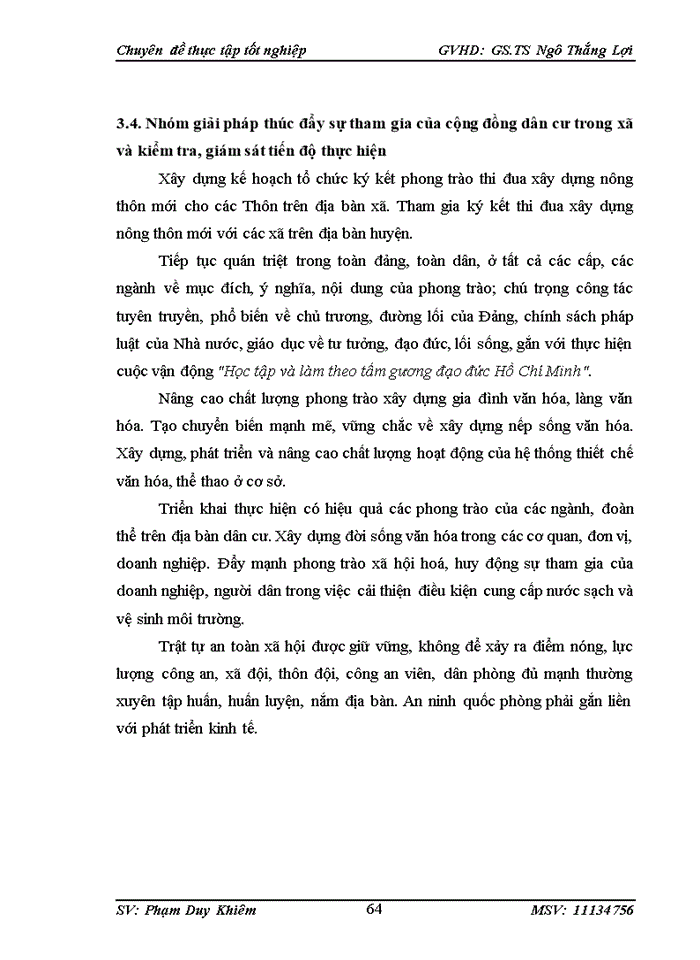 Chuyên đề thực tập tốt nghiệp GVHD: GS.TS Ngô Thắng Lợi

3.4. Nhóm giải pháp thúc đẩy sự tham gia của cộng đồng dân cư trong xã và kiểm tra, giám sát tiến độ thực hiện

Xây dựng kế hoạch tổ chức ký kết phong trào thi đua xây dựng nông thôn mới cho các Thôn trên địa bàn xã. Tham gia ký kết thi đua xây dựng nông thôn mới với các xã trên địa bàn huyện.

Tiếp tục quán triệt trong toàn đảng, toàn dân, ở tất cả các cấp, các ngành về mục đích, ý nghĩa, nội dung của phong trào; chú trọng công tác tuyên truyền, phổ biến về chủ trương, đường lối của Đảng, chính sách pháp luật của Nhà nước, giáo dục về tư tưởng, đạo đức, lối sống, gắn với thực hiện cuộc vận động "Học tập và làm theo tấm gương đạo đức Hồ Chí Minh".

Nâng cao chất lượng phong trào xây dựng gia đình văn hóa, làng văn hóa. Tạo chuyển biến mạnh mẽ, vững chắc về xây dựng nếp sống văn hóa. Xây dựng, phát triển và nâng cao chất lượng hoạt động của hệ thống thiết chế văn hóa, thể thao ở cơ sở.

Triển khai thực hiện có hiệu quả các phong trào của các ngành, đoàn thể trên địa bàn dân cư. Xây dựng đời sống văn hóa trong các cơ quan, đơn vị, doanh nghiệp. Đẩy mạnh phong trào xã hội hoá, huy động sự tham gia của doanh nghiệp, người dân trong việc cải thiện điều kiện cung cấp nước sạch và vệ sinh môi trường.

Trật tự an toàn xã hội được giữ vững, không để xảy ra điểm nóng, lực lượng công an, xã đội, thôn đội, công an viên, dân phòng đủ mạnh thường xuyên tập huấn, huấn luyện, nắm địa bàn. An ninh quốc phòng phải gắn liền với phát triển kinh tế.

SV: Phạm Duy Khiêm 64 MSV: 11134756